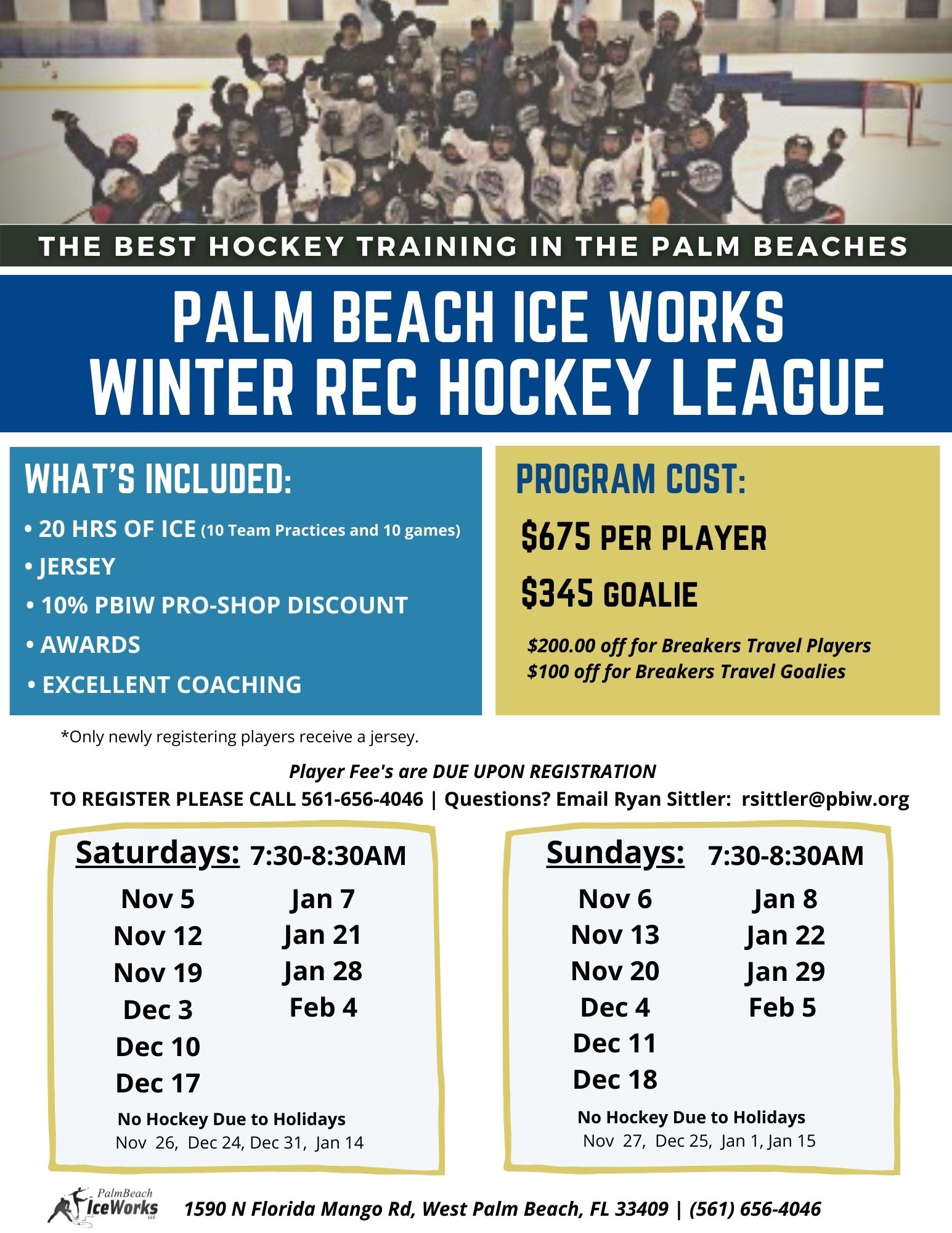 THE BEST HOCKEY TRAINING IN THE PALM BEACHES

PALM BEACH ICE WORKS
WINTER REC HOCKEY LEAGUE

WHAT'S INCLUDED:

• 20 HRS OF ICE (10 Team Practices and 10 games)
• JERSEY
• 10% PBIW PRO-SHOP DISCOUNT
• AWARDS
• EXCELLENT COACHING

PROGRAM COST:

$675 PER PLAYER

$345 GOALIE

$200.00 off for Breakers Travel Players
$100 off for Breakers Travel Goalies

*Only newly registering players receive a jersey.

Player Fee's are DUE UPON REGISTRATION
TO REGISTER PLEASE CALL 561-656-4046 | Questions? Email Ryan Sittler: rsittler@pbiw.org

Saturdays: 7:30-8:30AM

Nov 5
Nov 12
Nov 19
Dec 3
Dec 10
Dec 17

Jan 7
Jan 21
Jan 28
Feb 4

No Hockey Due to Holidays
Nov 26, Dec 24, Dec 31, Jan 14

Sundays: 7:30-8:30AM

Nov 6
Nov 13
Nov 20
Dec 4
Dec 11
Dec 18

Jan 8
Jan 22
Jan 29
Feb 5

No Hockey Due to Holidays
Nov 27, Dec 25, Jan 1, Jan 15

PalmBeach IceWorks LLC

1590 N Florida Mango Rd, West Palm Beach, FL 33409 | (561) 656-4046